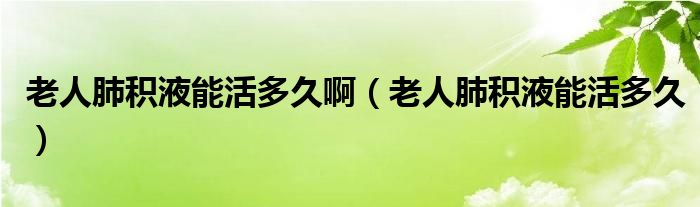 老人肺积液能活多久啊（老人肺积液能活多久）